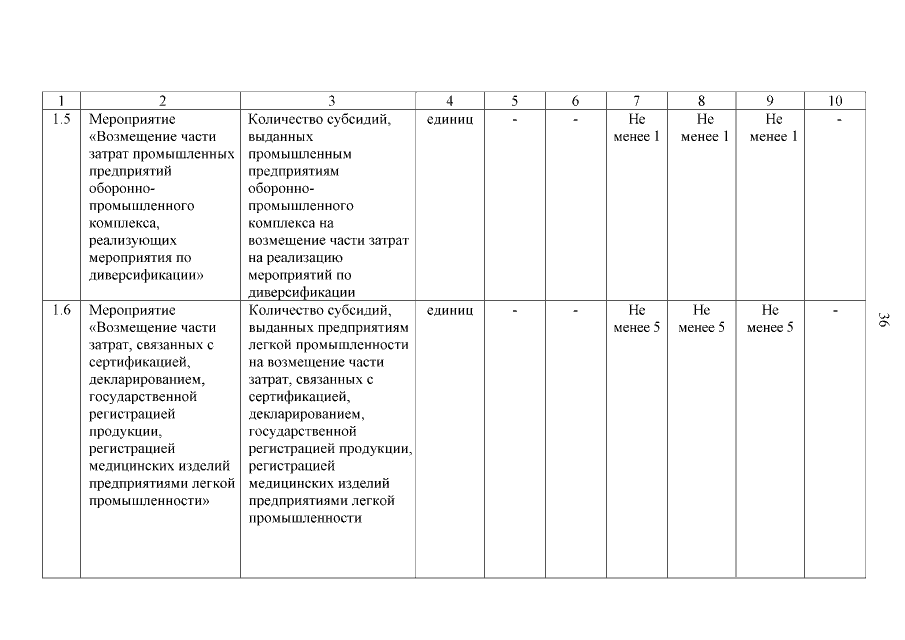 | 1 | 2 | 3 | 4 | 5 | 6 | 7 | 8 | 9 | 10 |
|---|---|---|---|---|---|---|---|---|---|
| 1.5 | Мероприятие «Возмещение части затрат промышленных предприятий оборонно-промышленного комплекса, реализующих мероприятия по диверсификации» | Количество субсидий, выданных промышленным предприятиям оборонно-промышленного комплекса на возмещение части затрат на реализацию мероприятий по диверсификации | единиц | - | - | Не менее 1 | Не менее 1 | Не менее 1 | - |
| 1.6 | Мероприятие «Возмещение части затрат, связанных с сертификацией, декларированием, государственной регистрацией продукции, регистрацией медицинских изделий предприятиями легкой промышленности» | Количество субсидий, выданных предприятиям легкой промышленности на возмещение части затрат, связанных с сертификацией, декларированием, государственной регистрацией продукции, регистрацией медицинских изделий предприятиями легкой промышленности | единиц | - | - | Не менее 5 | Не менее 5 | Не менее 5 | - |

36